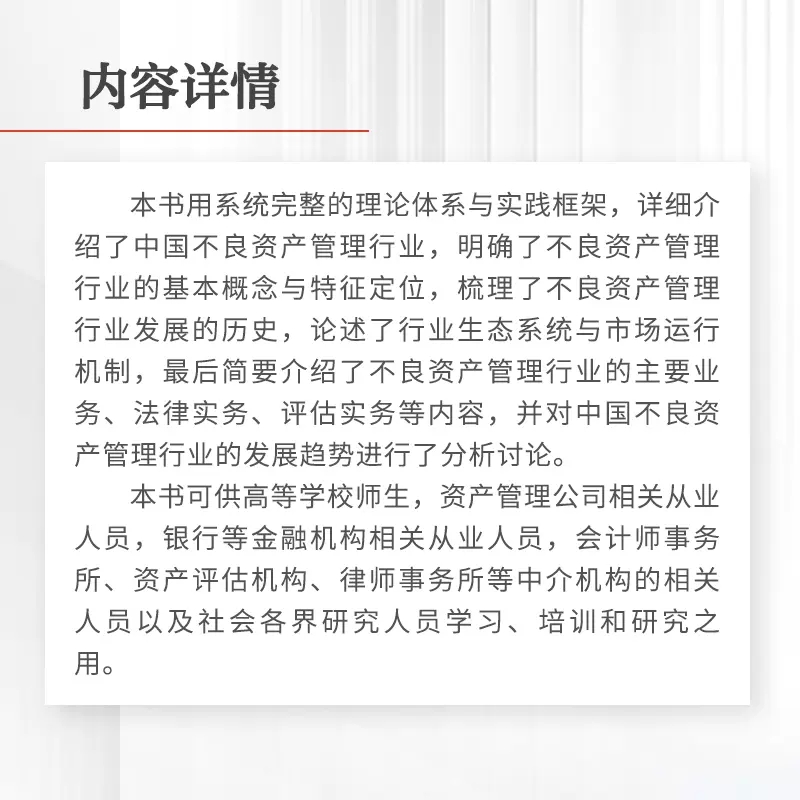 内容详情

本书用系统完整的理论体系与实践框架，详细介绍了中国不良资产管理行业，明确了不良资产管理行业的基本概念与特征定位，梳理了不良资产管理行业发展的历史，论述了行业生态系统与市场运行机制，最后简要介绍了不良资产管理行业的主要业务、法律实务、评估实务等内容，并对中国不良资产管理行业的发展趋势进行了分析讨论。

本书可供高等学校师生，资产管理公司相关从业人员，银行等金融机构相关从业人员，会计师事务所、资产评估机构、律师事务所等中介机构的相关人员以及社会各界研究人员学习、培训和研究之用。